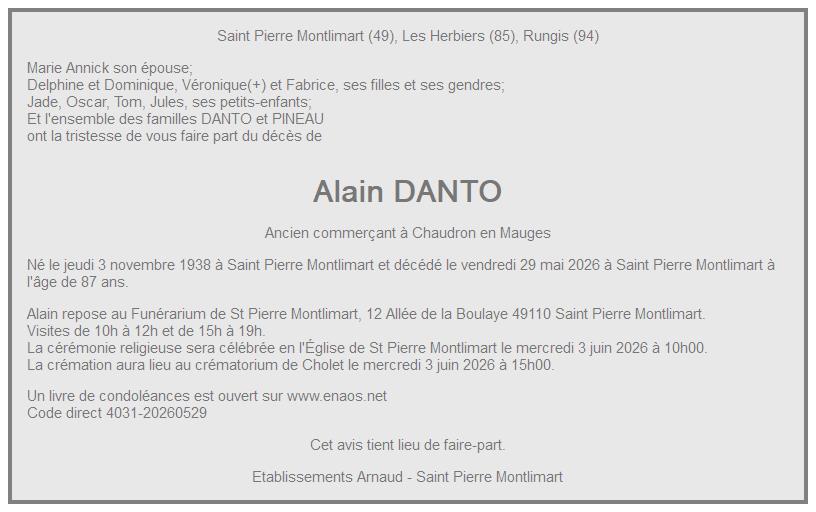 Saint Pierre Montlimart (49), Les Herbiers (85), Rungis (94)

Marie Annick son épouse;
Delphine et Dominique, Véronique(+) et Fabrice, ses filles et ses gendres;
Jade, Oscar, Tom, Jules, ses petits-enfants;
Et l'ensemble des familles DANTO et PINEAU
ont la tristesse de vous faire part du décès de

Alain DANTO

Ancien commerçant à Chaudron en Mauges

Né le jeudi 3 novembre 1938 à Saint Pierre Montlimart et décédé le vendredi 29 mai 2026 à Saint Pierre Montlimart à l'âge de 87 ans.

Alain repose au Funérarium de St Pierre Montlimart, 12 Allée de la Boulaye 49110 Saint Pierre Montlimart.
Visites de 10h à 12h et de 15h à 19h.
La cérémonie religieuse sera célébrée en l'Église de St Pierre Montlimart le mercredi 3 juin 2026 à 10h00.
La crémation aura lieu au crématorium de Cholet le mercredi 3 juin 2026 à 15h00.

Un livre de condoléances est ouvert sur www.enaos.net
Code direct 4031-20260529

Cet avis tient lieu de faire-part.

Etablissements Arnaud - Saint Pierre Montlimart